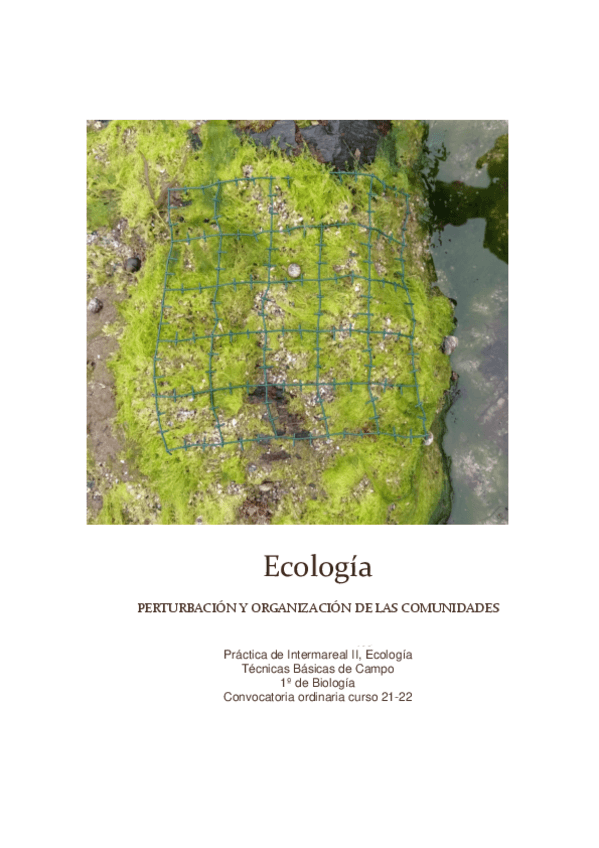 Ecología

PERTURBACIÓN Y ORGANIZACIÓN DE LAS COMUNIDADES

Práctica de Intermareal II, Ecología
Técnicas Básicas de Campo
1º de Biología
Convocatoria ordinaria curso 21-22